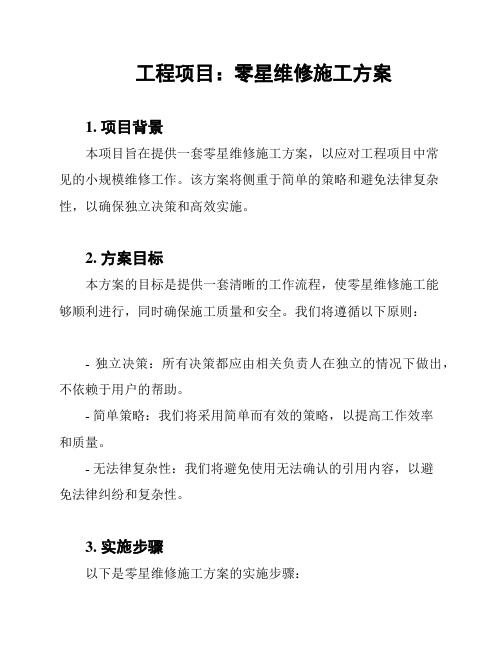 工程项目：零星维修施工方案

1. 项目背景

本项目旨在提供一套零星维修施工方案，以应对工程项目中常见的小规模维修工作。该方案将侧重于简单的策略和避免法律复杂性，以确保独立决策和高效实施。

2. 方案目标

本方案的目标是提供一套清晰的工作流程，使零星维修施工能够顺利进行，同时确保施工质量和安全。我们将遵循以下原则：

- 独立决策：所有决策都应由相关负责人在独立的情况下做出，不依赖于用户的帮助。

- 简单策略：我们将采用简单而有效的策略，以提高工作效率和质量。

- 无法律复杂性：我们将避免使用无法确认的引用内容，以避免法律纠纷和复杂性。

3. 实施步骤

以下是零星维修施工方案的实施步骤：